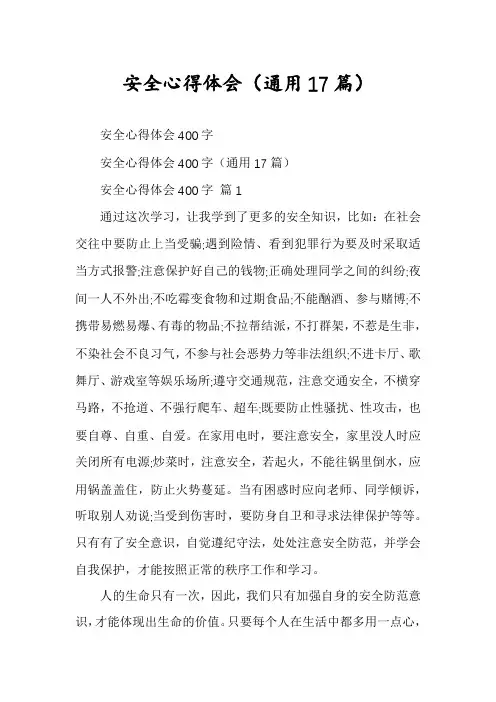 安全心得体会（通用17篇）

安全心得体会400字

安全心得体会400字（通用17篇）

安全心得体会400字 篇1

通过这次学习，让我学到了更多的安全知识，比如：在社会交往中要防止上当受骗;遇到险情、看到犯罪行为要及时采取适当方式报警;注意保护好自己的钱物;正确处理同学之间的纠纷;夜间一人不外出;不吃霉变食物和过期食品;不能酗酒、参与赌博;不携带易燃易爆、有毒的物品;不拉帮结派，不打群架，不惹是生非，不染社会不良习气，不参与社会恶势力等非法组织;不进卡厅、歌舞厅、游戏室等娱乐场所;遵守交通规范，注意交通安全，不横穿马路，不抢道、不强行爬车、超车;既要防止性骚扰、性攻击，也要自尊、自重、自爱。在家用电时，要注意安全，家里没人时应关闭所有电源;炒菜时，注意安全，若起火，不能往锅里倒水，应用锅盖盖住，防止火势蔓延。当有困惑时应向老师、同学倾诉，听取别人劝说;当受到伤害时，要防身自卫和寻求法律保护等等。只有有了安全意识，自觉遵纪守法，处处注意安全防范，并学会自我保护，才能按照正常的秩序工作和学习。

人的生命只有一次，因此，我们只有加强自身的安全防范意识，才能体现出生命的价值。只要每个人在生活中都多用一点心，